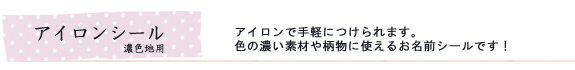 アイロンシール
濃色地用

アイロンで手軽につけられます。
色の濃い素材や柄物に使えるお名前シールです！